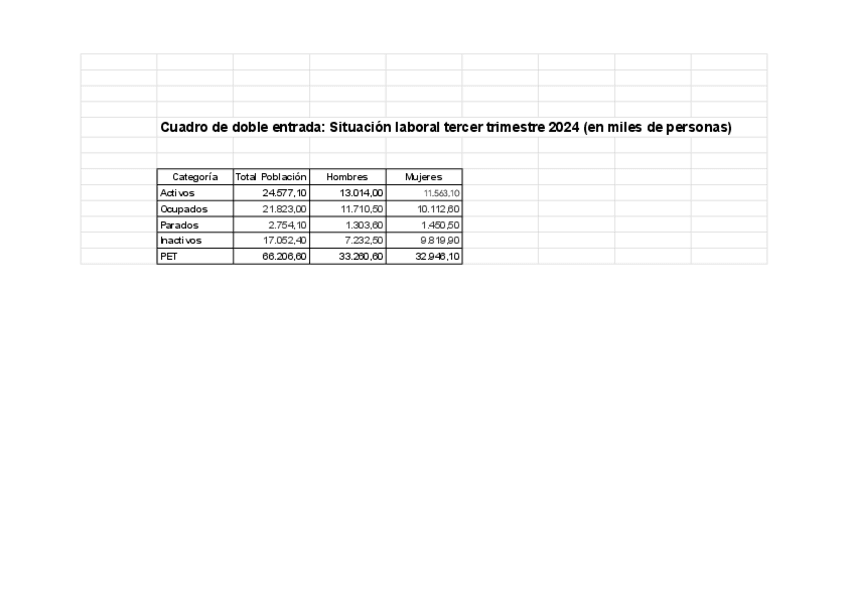 Cuadro de doble entrada: Situación laboral tercer trimestre 2024 (en miles de personas)

| Categoría | Total Población | Hombres | Mujeres |
|---|---|---|---|
| Activos | 24.577,10 | 13.014,00 | 11.563,10 |
| Ocupados | 21.823,00 | 11.710,50 | 10.112,60 |
| Parados | 2.754,10 | 1.303,60 | 1.450,50 |
| Inactivos | 17.052,40 | 7.232,50 | 9.819,90 |
| PET | 66.206,60 | 33.260,60 | 32.946,10 |